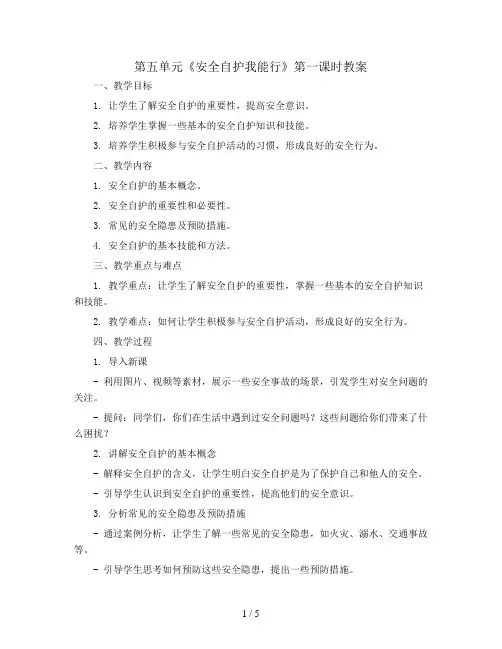 第五单元《安全自护我能行》第一课时教案

一、教学目标

1. 让学生了解安全自护的重要性，提高安全意识。

2. 培养学生掌握一些基本的安全自护知识和技能。

3. 培养学生积极参与安全自护活动的习惯，形成良好的安全行为。

二、教学内容

1. 安全自护的基本概念。

2. 安全自护的重要性和必要性。

3. 常见的安全隐患及预防措施。

4. 安全自护的基本技能和方法。

三、教学重点与难点

1. 教学重点：让学生了解安全自护的重要性，掌握一些基本的安全自护知识和技能。

2. 教学难点：如何让学生积极参与安全自护活动，形成良好的安全行为。

四、教学过程

1. 导入新课

- 利用图片、视频等素材，展示一些安全事故的场景，引发学生对安全问题的关注。

- 提问：同学们，你们在生活中遇到过安全问题吗？这些问题给你们带来了什么困扰？

2. 讲解安全自护的基本概念

- 解释安全自护的含义，让学生明白安全自护是为了保护自己和他人的安全。

- 引导学生认识到安全自护的重要性，提高他们的安全意识。

3. 分析常见的安全隐患及预防措施

- 通过案例分析，让学生了解一些常见的安全隐患，如火灾、溺水、交通事故等。

- 引导学生思考如何预防这些安全隐患，提出一些预防措施。

1 / 5